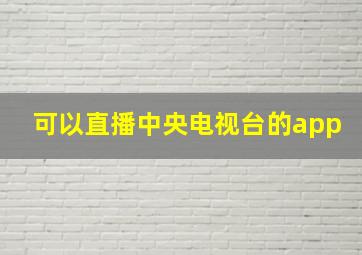 可以直播中央电视台的app